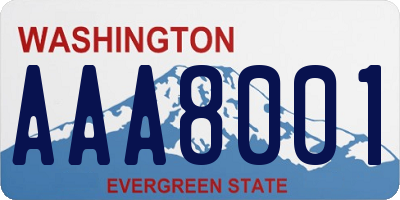 WASHINGTON
AAA8001
EVERGREEN STATE